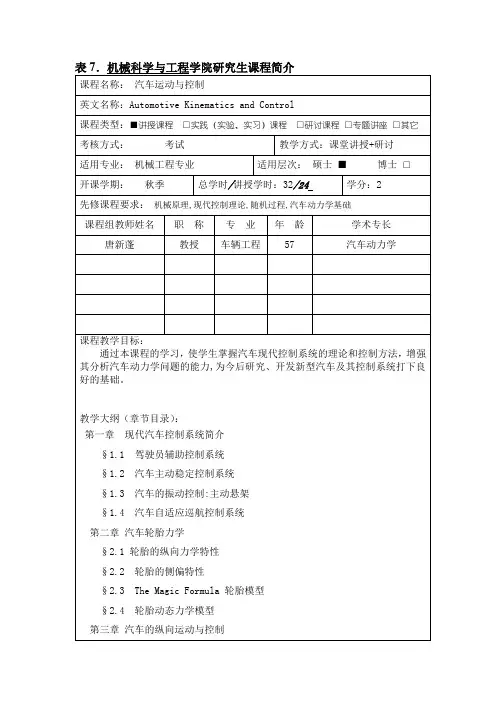 表 7．机械科学与工程学院研究生课程简介

课程名称： 汽车运动与控制

英文名称：Automotive Kinematics and Control

课程类型：■讲授课程 □实践（实验、实习）课程 □研讨课程 □专题讲座 □其它

考核方式： 考试

教学方式：课堂讲授+研讨

适用专业： 机械工程专业

适用层次： 硕士 ■ 博士 □

开课学期： 秋季

总学时/讲授学时：32/24

学分：2

先修课程要求： 机械原理,现代控制理论,随机过程,汽车动力学基础

| 课程组教师姓名 | 职 称 | 专 业 | 年 龄 | 学术专长 |
|---|---|---|---|---|
| 唐新蓬 | 教授 | 车辆工程 | 57 | 汽车动力学 |
| | | | | |
| | | | | |
| | | | | |
| | | | | |

课程教学目标：

通过本课程的学习，使学生掌握汽车现代控制系统的理论和控制方法，增强其分析汽车动力学问题的能力，为今后研究、开发新型汽车及其控制系统打下良好的基础。

教学大纲（章节目录）：

第一章 现代汽车控制系统简介

§1.1 驾驶员辅助控制系统

§1.2 汽车主动稳定控制系统

§1.3 汽车的振动控制:主动悬架

§1.4 汽车自适应巡航控制系统

第二章 汽车轮胎力学

§2.1 轮胎的纵向力学特性

§2.2 轮胎的侧偏特性

§2.3 The Magic Formula 轮胎模型

§2.4 轮胎动态力学模型

第三章 汽车的纵向运动与控制